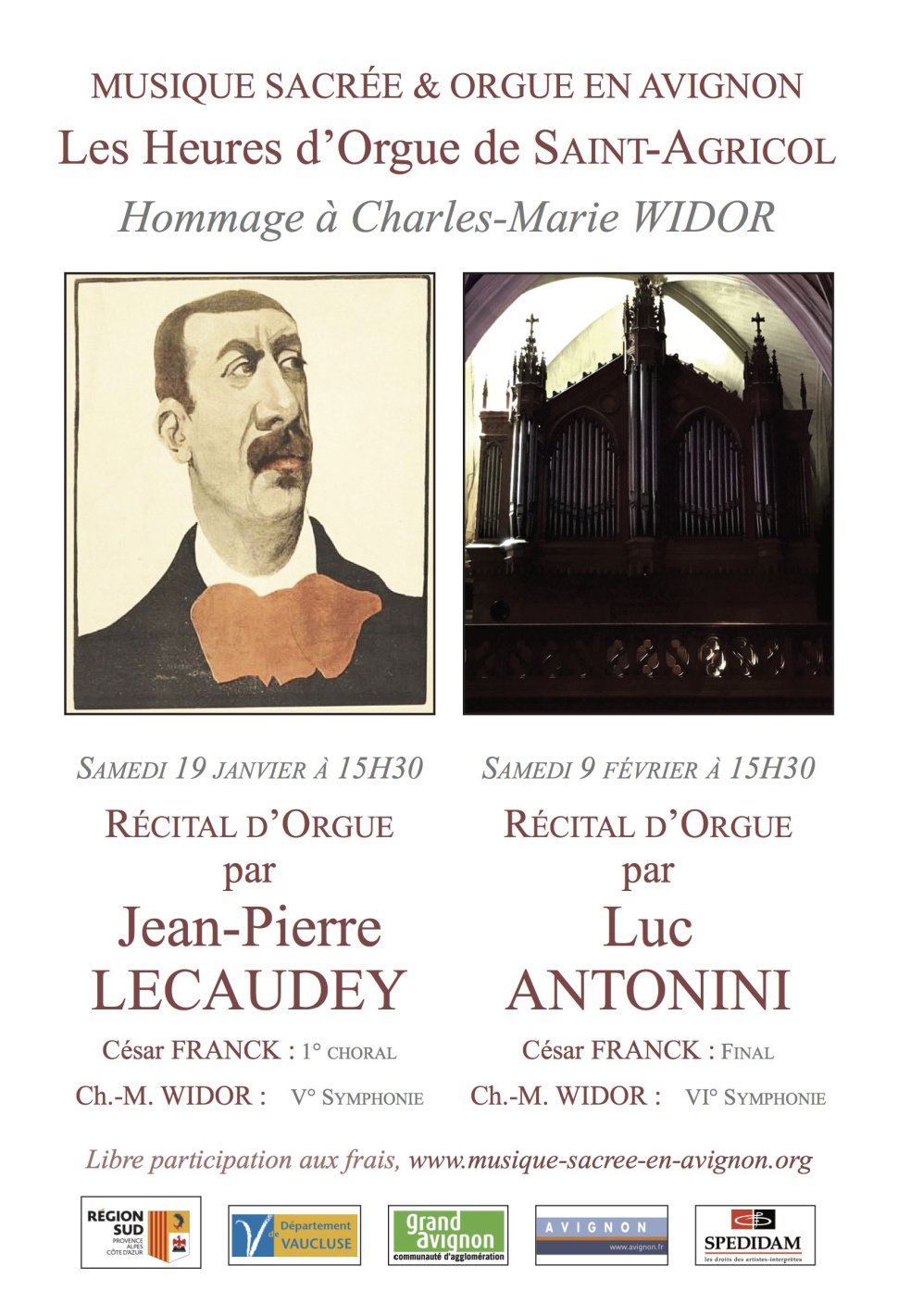 MUSIQUE SACRÉE & ORGUE EN AVIGNON
Les Heures d'Orgue de SAINT-AGRICOL
Hommage à Charles-Marie WIDOR

SAMEDI 19 JANVIER À 15H30
RÉCITAL D'ORGUE
par
Jean-Pierre
LECAUDEY
César FRANCK : 1° CHORAL
Ch.-M. WIDOR : V° SYMPHONIE

SAMEDI 9 FÉVRIER À 15H30
RÉCITAL D'ORGUE
par
Luc
ANTONINI
César FRANCK : FINAL
Ch.-M. WIDOR : VI° SYMPHONIE

Libre participation aux frais, www.musique-sacree-en-avignon.org

RÉGION SUD PROVENCE ALPES CÔTE D'AZUR
Département de VAUCLUSE
grand avignon communauté d'agglomération
AVIGNON www.avignon.fr
SPEDIDAM les droits des artistes-interprètes